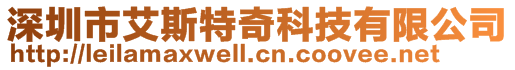 深圳市艾斯特奇科技有限公司
http://leilamaxwell.cn.coovee.net